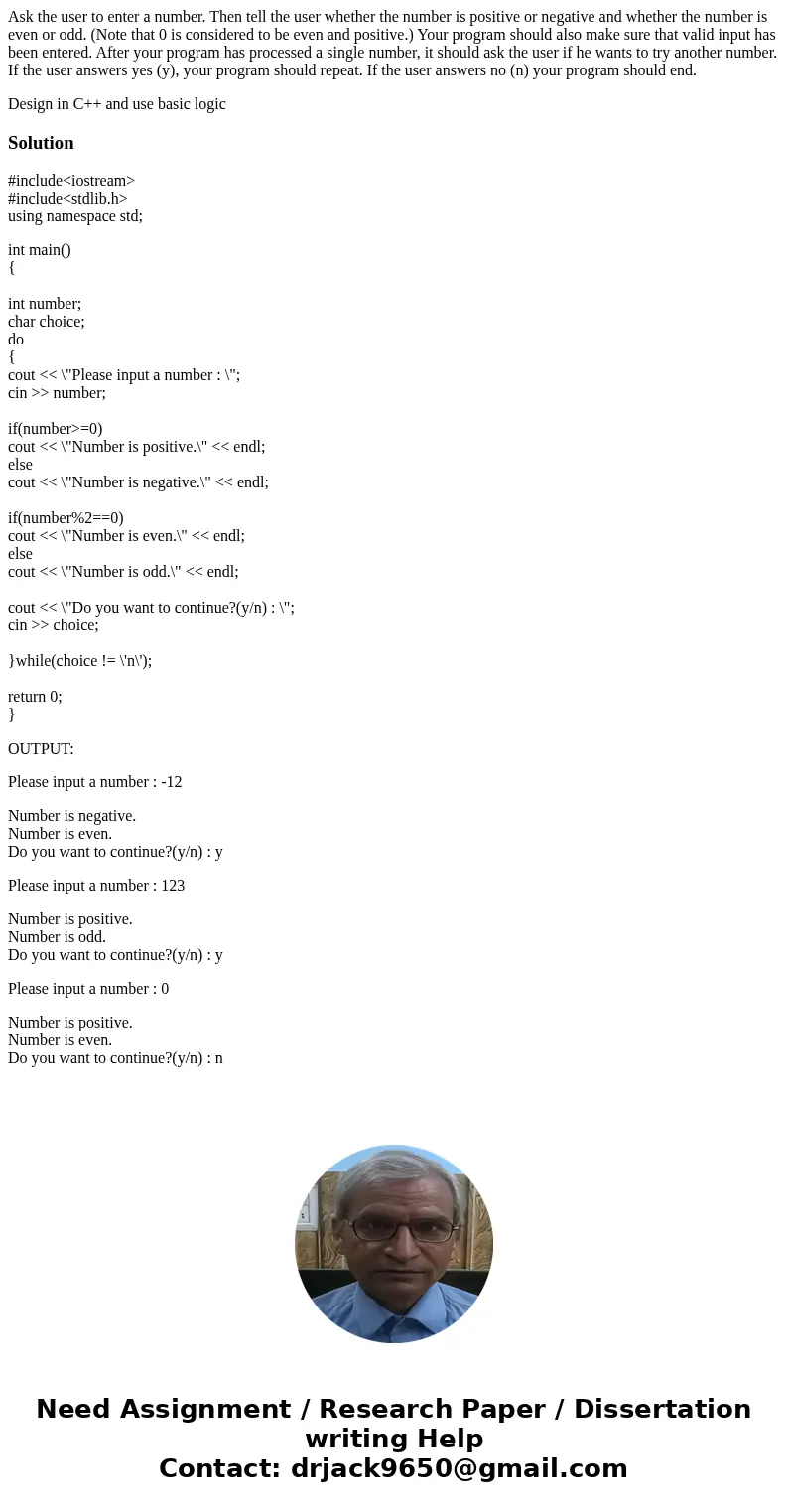 Ask the user to enter a number. Then tell the user whether the number is positive or negative and whether the number is even or odd. (Note that 0 is considered to be even and positive.) Your program should also make sure that valid input has been entered. After your program has processed a single number, it should ask the user if he wants to try another number. If the user answers yes (y), your program should repeat. If the user answers no (n) your program should end.

Design in C++ and use basic logic

Solution

#include<iostream>
#include<stdlib.h>
using namespace std;

int main()
{

int number;
char choice;
do
{
cout << \"Please input a number : \";
cin >> number;

if(number>=0)
cout << \"Number is positive.\" << endl;
else
cout << \"Number is negative.\" << endl;

if(number%2==0)
cout << \"Number is even.\" << endl;
else
cout << \"Number is odd.\" << endl;

cout << \"Do you want to continue?(y/n) : \";
cin >> choice;

}while(choice != \'n\');

return 0;
}

OUTPUT:

Please input a number : -12

Number is negative.
Number is even.
Do you want to continue?(y/n) : y

Please input a number : 123

Number is positive.
Number is odd.
Do you want to continue?(y/n) : y

Please input a number : 0

Number is positive.
Number is even.
Do you want to continue?(y/n) : n

Need Assignment / Research Paper / Dissertation writing Help
Contact: drjack9650@gmail.com